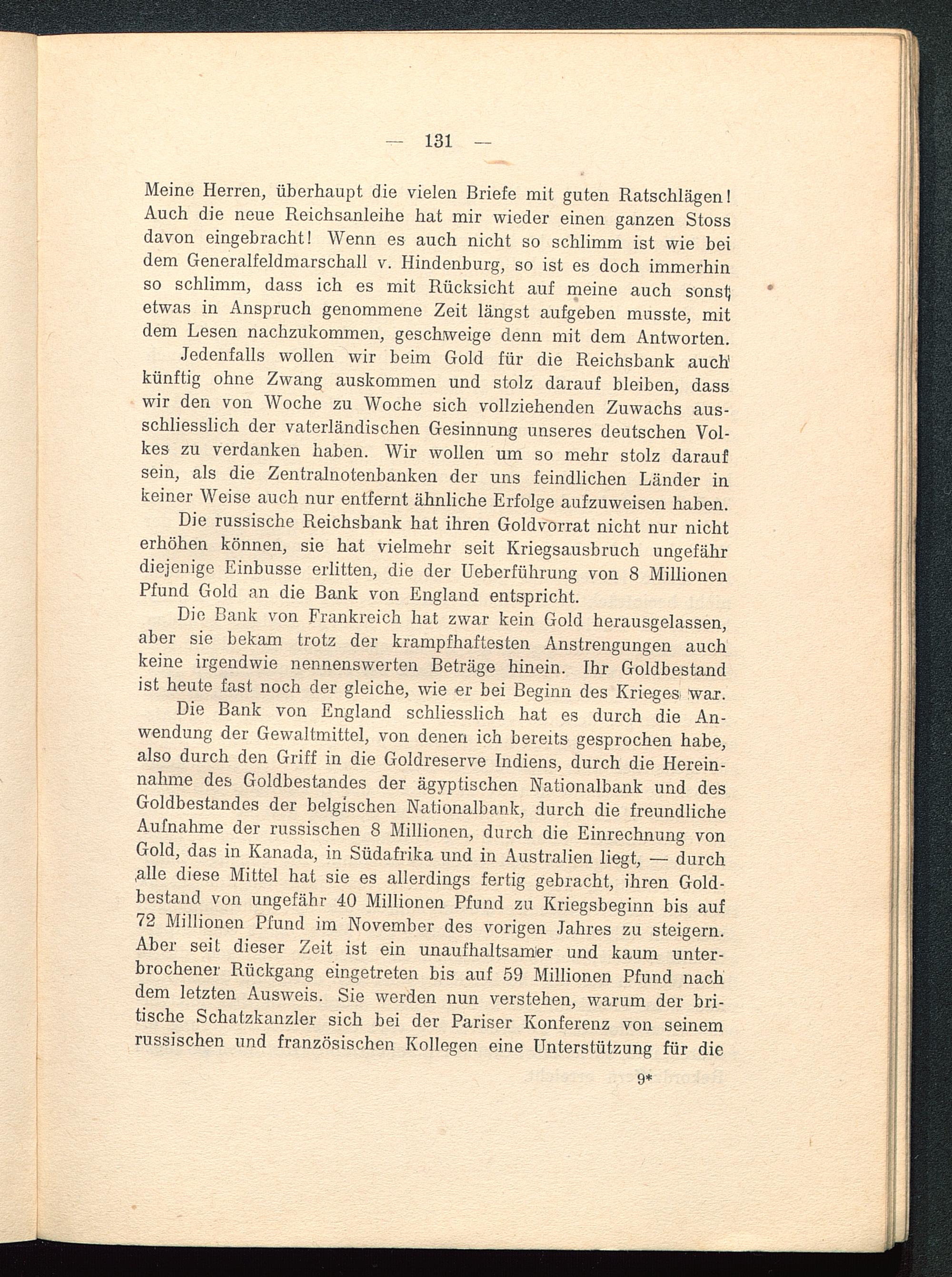 — 131 —

Meine Herren, überhaupt die vielen Briefe mit guten Ratschlägen! Auch die neue Reichsanleihe hat mir wieder einen ganzen Stoss davon eingebracht! Wenn es auch nicht so schlimm ist wie bei dem Generalfeldmarschall v. Hindenburg, so ist es doch immerhin so schlimm, dass ich es mit Rücksicht auf meine auch sonst etwas in Anspruch genommene Zeit längst aufgeben musste, mit dem Lesen nachzukommen, geschweige denn mit dem Antworten.

Jedenfalls wollen wir beim Gold für die Reichsbank auch künftig ohne Zwang auskommen und stolz darauf bleiben, dass wir den von Woche zu Woche sich vollziehenden Zuwachs ausschliesslich der vaterländischen Gesinnung unseres deutschen Volkes zu verdanken haben. Wir wollen um so mehr stolz darauf sein, als die Zentralnotenbanken der uns feindlichen Länder in keiner Weise auch nur entfernt ähnliche Erfolge aufzuweisen haben.

Die russische Reichsbank hat ihren Goldvorrat nicht nur nicht erhöhen können, sie hat vielmehr seit Kriegsausbruch ungefähr diejenige Einbusse erlitten, die der Ueberführung von 8 Millionen Pfund Gold an die Bank von England entspricht.

Die Bank von Frankreich hat zwar kein Gold herausgelassen, aber sie bekam trotz der krampfhaftesten Anstrengungen auch keine irgendwie nennenswerten Beträge hinein. Ihr Goldbestand ist heute fast noch der gleiche, wie er bei Beginn des Krieges war.

Die Bank von England schliesslich hat es durch die Anwendung der Gewaltmittel, von denen ich bereits gesprochen habe, also durch den Griff in die Goldreserve Indiens, durch die Hereinnahme des Goldbestandes der ägyptischen Nationalbank und des Goldbestandes der belgischen Nationalbank, durch die freundliche Aufnahme der russischen 8 Millionen, durch die Einrechnung von Gold, das in Kanada, in Südafrika und in Australien liegt, — durch alle diese Mittel hat sie es allerdings fertig gebracht, ihren Goldbestand von ungefähr 40 Millionen Pfund zu Kriegsbeginn bis auf 72 Millionen Pfund im November des vorigen Jahres zu steigern. Aber seit dieser Zeit ist ein unaufhaltsamer und kaum unterbrochener Rückgang eingetreten bis auf 59 Millionen Pfund nach dem letzten Ausweis. Sie werden nun verstehen, warum der britische Schatzkanzler sich bei der Pariser Konferenz von seinem russischen und französischen Kollegen eine Unterstützung für die

9*